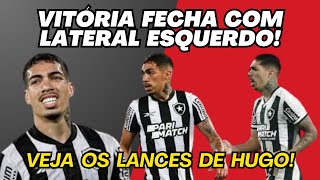 VITÓRIA FECHA COM LATERAL ESQUERDO!

PARI MATCH

PARI MATCH

VEJA OS LANCES DE HUGO!